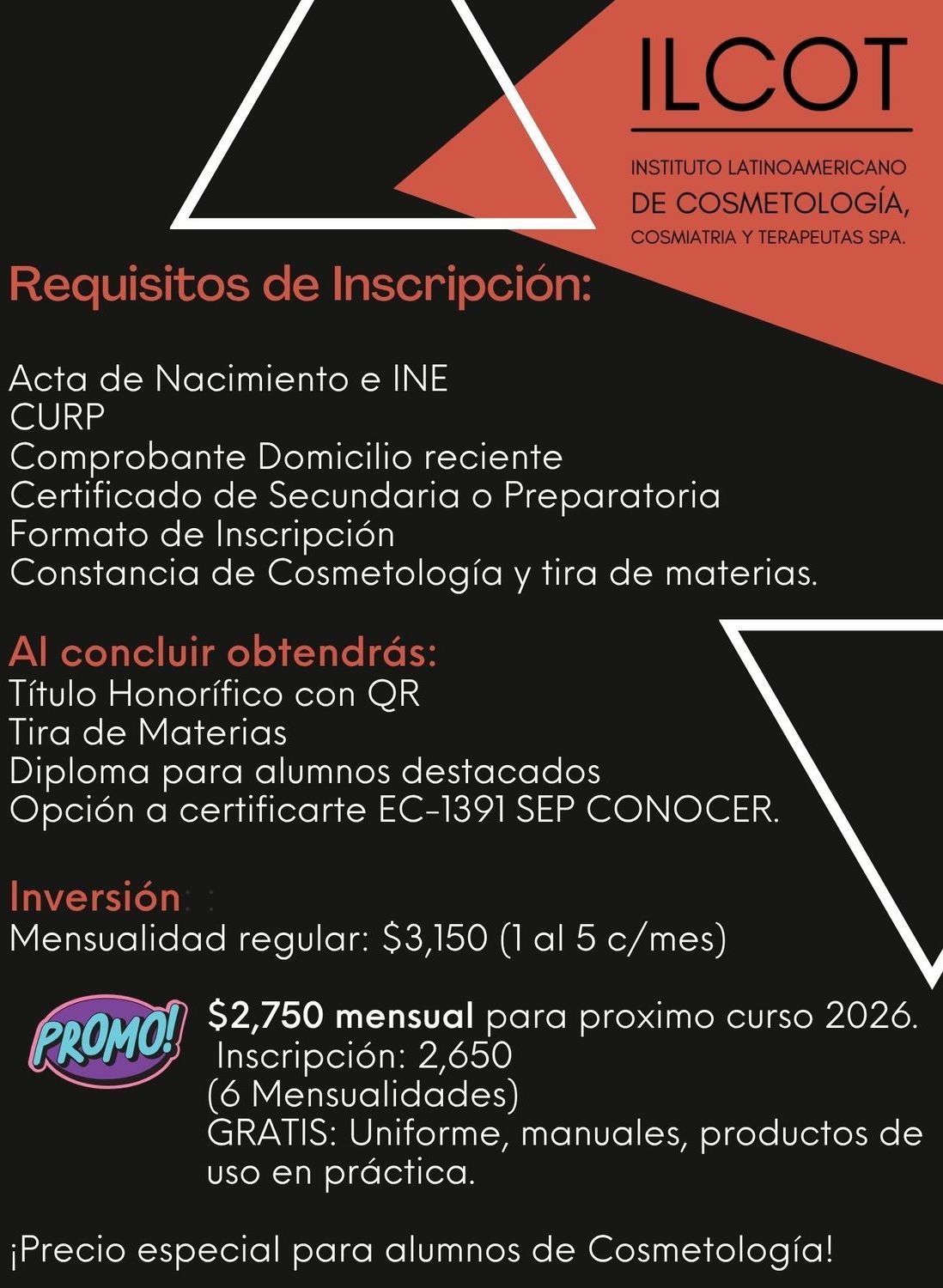 ILCOT

INSTITUTO LATINOAMERICANO
DE COSMETOLOGÍA,
COSMIATRIA Y TERAPEUTAS SPA.

Requisitos de Inscripción:

Acta de Nacimiento e INE
CURP
Comprobante Domicilio reciente
Certificado de Secundaria o Preparatoria
Formato de Inscripción
Constancia de Cosmetología y tira de materias.

Al concluir obtendrás:
Título Honorífico con QR
Tira de Materias
Diploma para alumnos destacados
Opción a certificarte EC-1391 SEP CONOCER.

Inversión: :
Mensualidad regular: $3,150 (1 al 5 c/mes)

PROMO!

$2,750 mensual para proximo curso 2026.
Inscripción: 2,650
(6 Mensualidades)
GRATIS: Uniforme, manuales, productos de uso en práctica.

¡Precio especial para alumnos de Cosmetología!